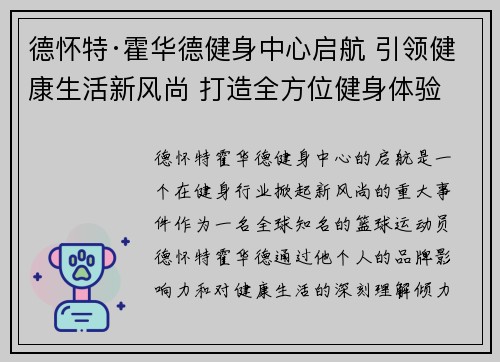 德怀特·霍华德健身中心启航 引领健康生活新风尚 打造全方位健身体验

德怀特霍华德健身中心的启航是一个在健身行业掀起新风尚的重大事件作为一名全球知名的篮球运动员德怀特霍华德通过他个人的品牌影响力和对健康生活的深刻理解倾力